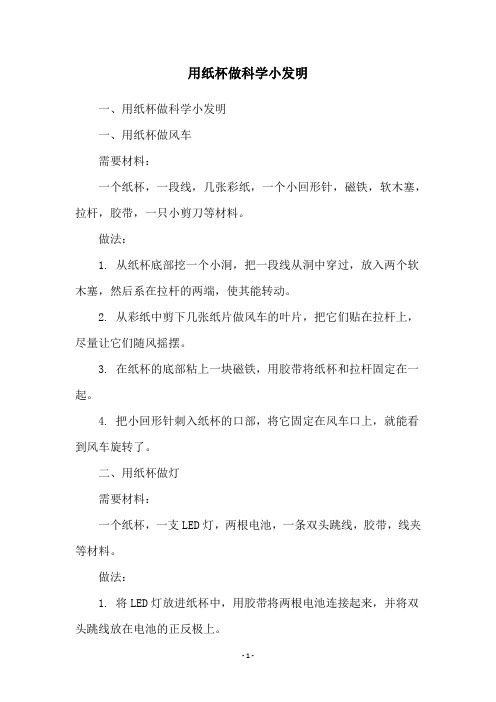 用纸杯做科学小发明

一、用纸杯做科学小发明

一、用纸杯做风车

需要材料：

一个纸杯，一段线，几张彩纸，一个小回形针，磁铁，软木塞，拉杆，胶带，一只小剪刀等材料。

做法：

1. 从纸杯底部挖一个小洞，把一段线从洞中穿过，放入两个软木塞，然后系在拉杆的两端，使其能转动。

2. 从彩纸中剪下几张纸片做风车的叶片，把它们贴在拉杆上，尽量让它们随风摇摆。

3. 在纸杯的底部粘上一块磁铁，用胶带将纸杯和拉杆固定在一起。

4. 把小回形针刺入纸杯的口部，将它固定在风车口上，就能看到风车旋转了。

二、用纸杯做灯

需要材料：

一个纸杯，一支LED灯，两根电池，一条双头跳线，胶带，线夹等材料。

做法：

1. 将LED灯放进纸杯中，用胶带将两根电池连接起来，并将双头跳线放在电池的正反极上。

- 1 -